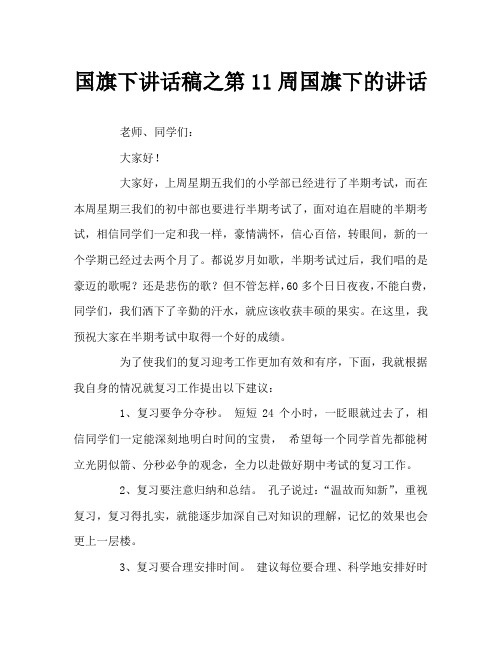 国旗下讲话稿之第 11 周国旗下的讲话

老师、同学们：

大家好！

大家好，上周星期五我们的小学部已经进行了半期考试，而在本周星期三我们的初中部也要进行半期考试了，面对迫在眉睫的半期考试，相信同学们一定和我一样，豪情满怀，信心百倍，转眼间，新的一个学期已经过去两个月了。都说岁月如歌，半期考试过后，我们唱的是豪迈的歌呢？还是悲伤的歌？但不管怎样，60 多个日日夜夜，不能白费，同学们，我们洒下了辛勤的汗水，就应该收获丰硕的果实。在这里，我预祝大家在半期考试中取得一个好的成绩。

为了使我们的复习迎考工作更加有效和有序，下面，我就根据我自身的情况就复习工作提出以下建议：

1、复习要争分夺秒。 短短 24 个小时，一眨眼就过去了，相信同学们一定能深刻地明白时间的宝贵， 希望每一个同学首先都能树立光阴似箭、分秒必争的观念，全力以赴做好期中考试的复习工作。

2、复习要注意归纳和总结。 孔子说过：“温故而知新”，重视复习，复习得扎实，就能逐步加深自己对知识的理解，记忆的效果也会更上一层楼。

3、复习要合理安排时间。 建议每位要合理、科学地安排好时